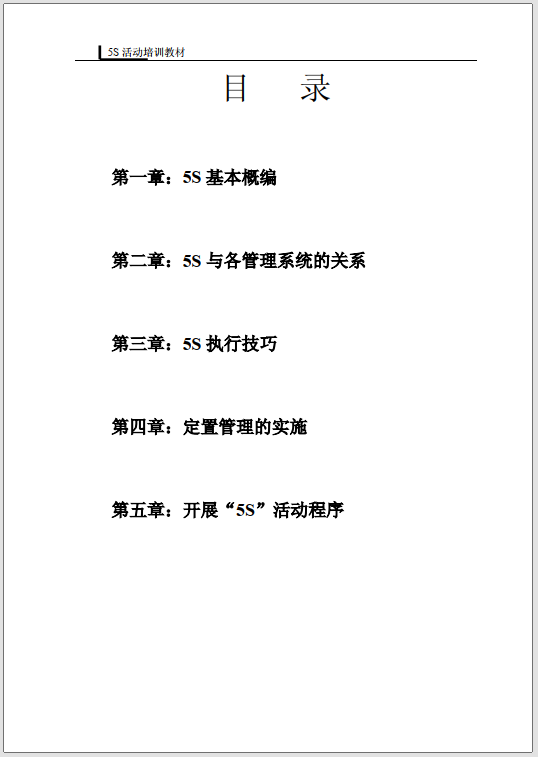 5S 活动培训教材

目　录

第一章：5S 基本概编

第二章：5S 与各管理系统的关系

第三章：5S 执行技巧

第四章：定置管理的实施

第五章：开展“5S”活动程序